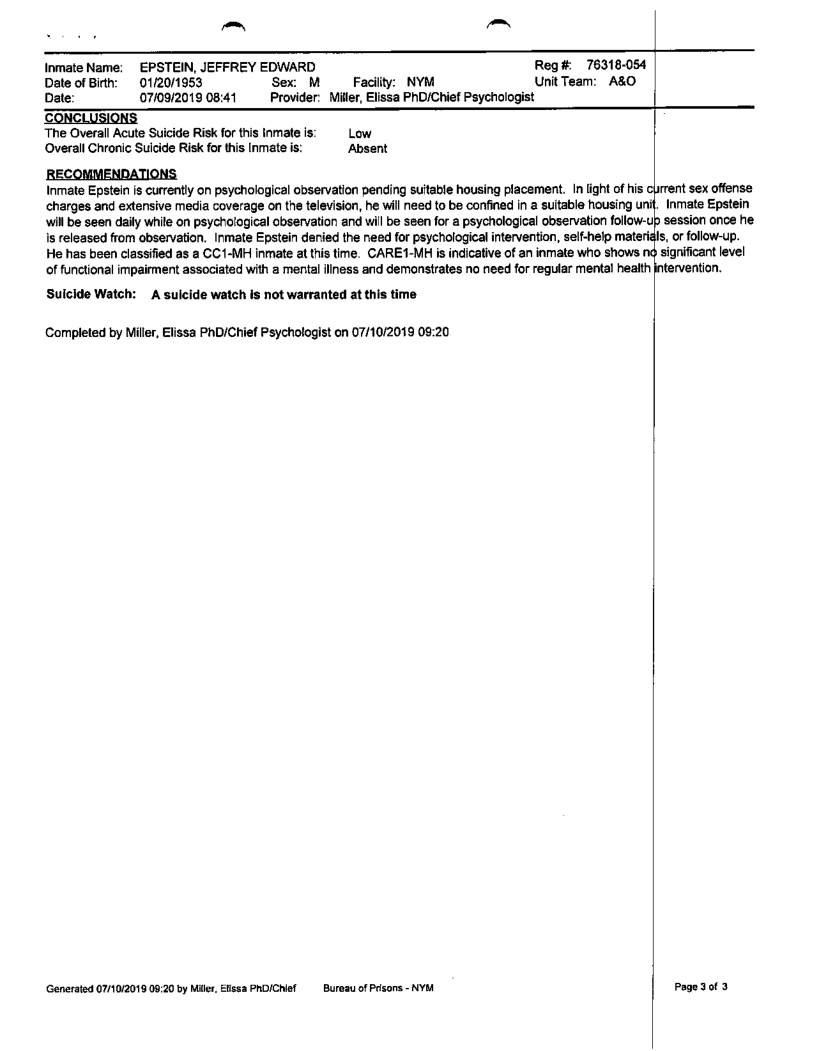 Inmate Name: EPSTEIN, JEFFREY EDWARD Reg #: 76318-054
Date of Birth: 01/20/1953 Sex: M Facility: NYM Unit Team: A&O
Date: 07/09/2019 08:41 Provider: Miller, Elissa PhD/Chief Psychologist

CONCLUSIONS
The Overall Acute Suicide Risk for this Inmate is: Low
Overall Chronic Suicide Risk for this Inmate is: Absent

RECOMMENDATIONS
Inmate Epstein is currently on psychological observation pending suitable housing placement. In light of his current sex offense charges and extensive media coverage on the television, he will need to be confined in a suitable housing unit. Inmate Epstein will be seen daily while on psychological observation and will be seen for a psychological observation follow-up session once he is released from observation. Inmate Epstein denied the need for psychological intervention, self-help materials, or follow-up. He has been classified as a CC1-MH inmate at this time. CARE1-MH is indicative of an inmate who shows no significant level of functional impairment associated with a mental illness and demonstrates no need for regular mental health intervention.

Suicide Watch: A suicide watch is not warranted at this time

Completed by Miller, Elissa PhD/Chief Psychologist on 07/10/2019 09:20

Generated 07/10/2019 09:20 by Miller, Elissa PhD/Chief Bureau of Prisons - NYM Page 3 of 3